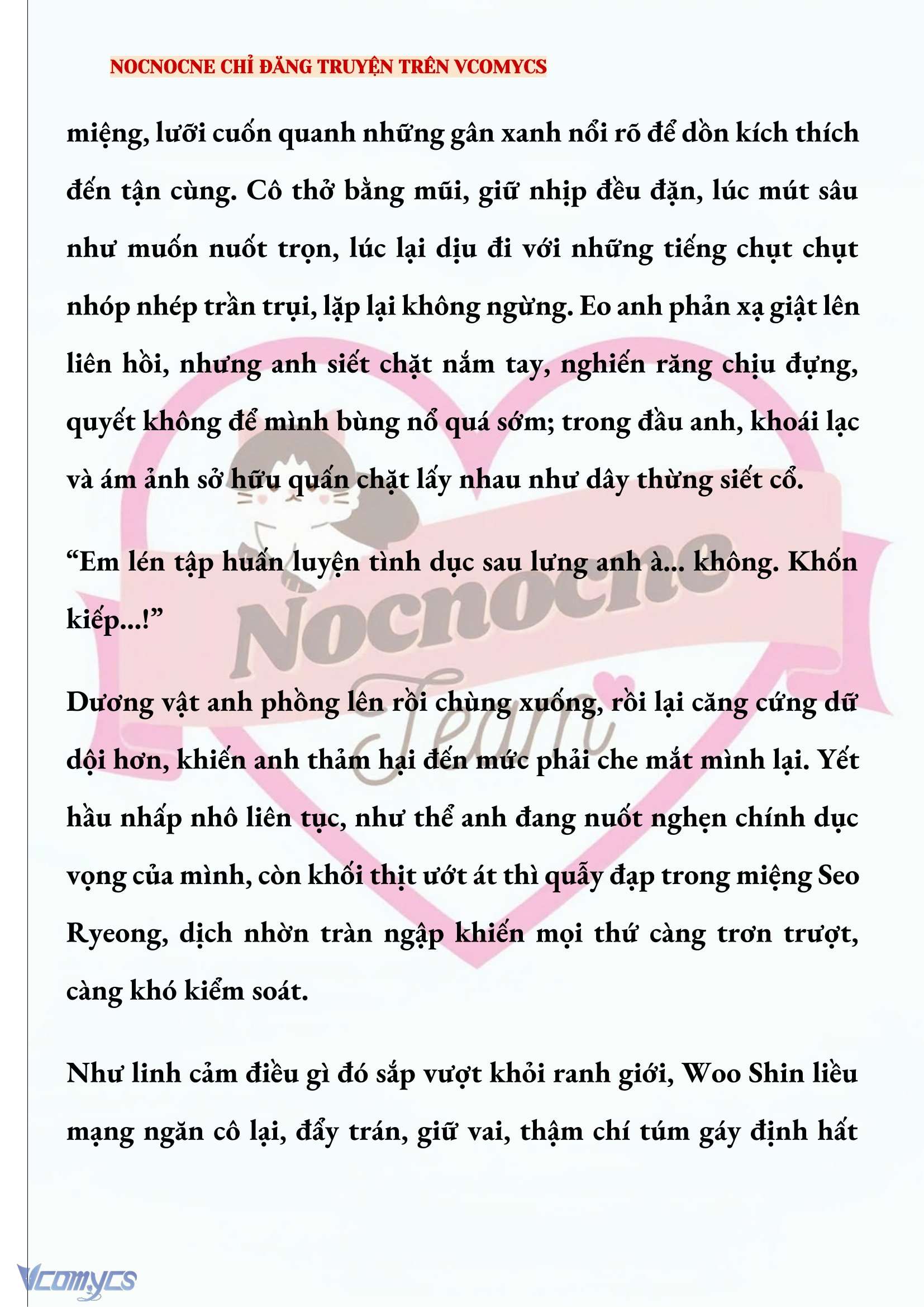 NOCNOCNE CHỈ ĐĂNG TRUYỆN TRÊN VCOMYCS

miệng, lưỡi cuốn quanh những gân xanh nổi rõ để dồn kích thích đến tận cùng. Cô thở bằng mũi, giữ nhịp đều đặn, lúc mút sâu như muốn nuốt trọn, lúc lại dịu đi với những tiếng chụt chụt nhóp nhép trần trụi, lặp lại không ngừng. Eo anh phản xạ giật lên liên hồi, nhưng anh siết chặt nắm tay, nghiến răng chịu đựng, quyết không để mình bùng nổ quá sớm; trong đầu anh, khoái lạc và ám ảnh sở hữu quấn chặt lấy nhau như dây thừng siết cổ.

“Em lén tập huấn luyện tình dục sau lưng anh à... không. Khốn kiếp...!”

Dương vật anh phồng lên rồi chùng xuống, rồi lại căng cứng dữ dội hơn, khiến anh thảm hại đến mức phải che mắt mình lại. Yết hầu nhấp nhô liên tục, như thể anh đang nuốt nghẹn chính dục vọng của mình, còn khối thịt ướt át thì quẫy đạp trong miệng Seo Ryeong, dịch nhờn tràn ngập khiến mọi thứ càng trơn trượt, càng khó kiểm soát.

Như linh cảm điều gì đó sắp vượt khỏi ranh giới, Woo Shin liều mạng ngăn cô lại, đẩy trán, giữ vai, thậm chí túm gáy định hất

Nocnocne Team

Vcomycs